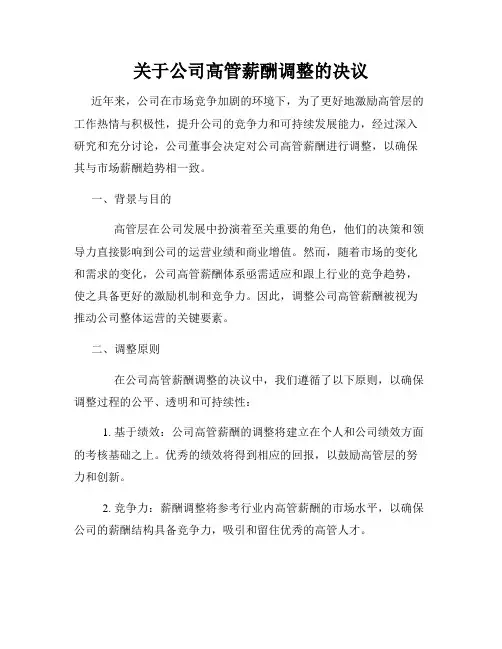 关于公司高管薪酬调整的决议

近年来，公司在市场竞争加剧的环境下，为了更好地激励高管层的工作热情与积极性，提升公司的竞争力和可持续发展能力，经过深入研究和充分讨论，公司董事会决定对公司高管薪酬进行调整，以确保其与市场薪酬趋势相一致。

一、背景与目的

高管层在公司发展中扮演着至关重要的角色，他们的决策和领导力直接影响到公司的运营业绩和商业增值。然而，随着市场的变化和需求的变化，公司高管薪酬体系亟需适应和跟上行业的竞争趋势，使之具备更好的激励机制和竞争力。因此，调整公司高管薪酬被视为推动公司整体运营的关键要素。

二、调整原则

在公司高管薪酬调整的决议中，我们遵循了以下原则，以确保调整过程的公平、透明和可持续性：

1. 基于绩效：公司高管薪酬的调整将建立在个人和公司绩效方面的考核基础之上。优秀的绩效将得到相应的回报，以鼓励高管层的努力和创新。

2. 竞争力：薪酬调整将参考行业内高管薪酬的市场水平，以确保公司的薪酬结构具备竞争力，吸引和留住优秀的高管人才。